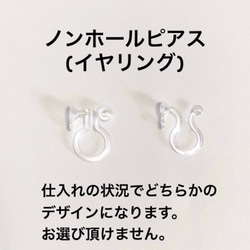 ノンホールピアス
(イヤリング)

仕入れの状況でどちらかのデザインになります。
お選び頂けません。